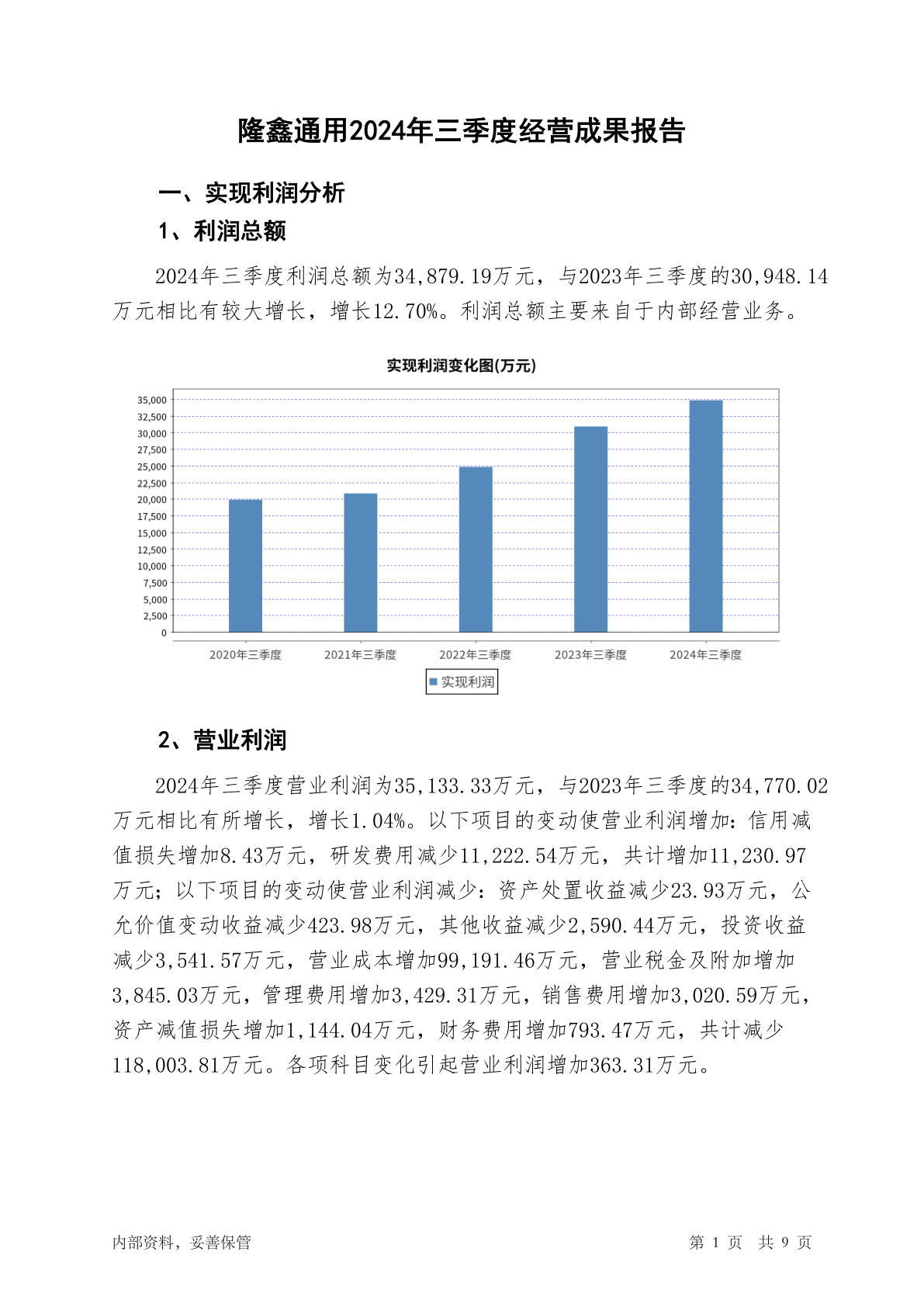 隆鑫通用2024年三季度经营成果报告

一、实现利润分析

1、利润总额

2024年三季度利润总额为34,879.19万元，与2023年三季度的30,948.14万元相比有较大增长，增长12.70%。利润总额主要来自于内部经营业务。

实现利润变化图(万元)

35,000
32,500
30,000
27,500
25,000
22,500
20,000
17,500
15,000
12,500
10,000
7,500
5,000
2,500
0

2020年三季度 2021年三季度 2022年三季度 2023年三季度 2024年三季度

实现利润

2、营业利润

2024年三季度营业利润为35,133.33万元，与2023年三季度的34,770.02万元相比有所增长，增长1.04%。以下项目的变动使营业利润增加：信用减值损失增加8.43万元，研发费用减少11,222.54万元，共计增加11,230.97万元；以下项目的变动使营业利润减少：资产处置收益减少23.93万元，公允价值变动收益减少423.98万元，其他收益减少2,590.44万元，投资收益减少3,541.57万元，营业成本增加99,191.46万元，营业税金及附加增加3,845.03万元，管理费用增加3,429.31万元，销售费用增加3,020.59万元，资产减值损失增加1,144.04万元，财务费用增加793.47万元，共计减少118,003.81万元。各项科目变化引起营业利润增加363.31万元。

内部资料，妥善保管

第 1 页 共 9 页